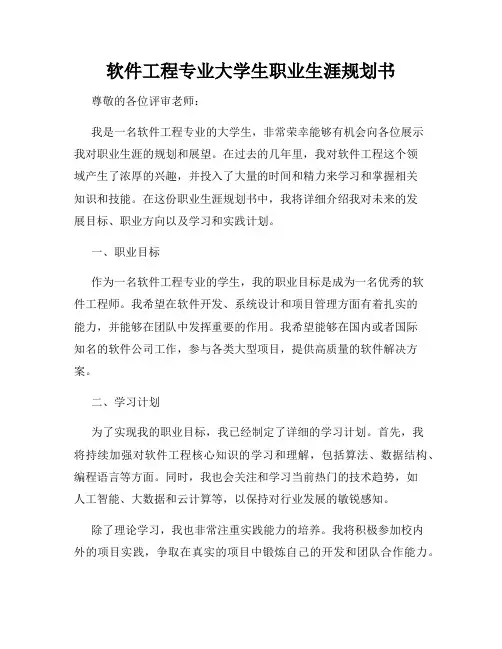 软件工程专业大学生职业生涯规划书

尊敬的各位评审老师：

我是一名软件工程专业的大学生，非常荣幸能够有机会向各位展示我对职业生涯的规划和展望。在过去的几年里，我对软件工程这个领域产生了浓厚的兴趣，并投入了大量的时间和精力来学习和掌握相关知识和技能。在这份职业生涯规划书中，我将详细介绍我对未来的发展目标、职业方向以及学习和实践计划。

一、职业目标

作为一名软件工程专业的学生，我的职业目标是成为一名优秀的软件工程师。我希望在软件开发、系统设计和项目管理方面有着扎实的能力，并能够在团队中发挥重要的作用。我希望能够在国内或者国际知名的软件公司工作，参与各类大型项目，提供高质量的软件解决方案。

二、学习计划

为了实现我的职业目标，我已经制定了详细的学习计划。首先，我将持续加强对软件工程核心知识的学习和理解，包括算法、数据结构、编程语言等方面。同时，我也会关注和学习当前热门的技术趋势，如人工智能、大数据和云计算等，以保持对行业发展的敏锐感知。

除了理论学习，我也非常注重实践能力的培养。我将积极参加校内外的项目实践，争取在真实的项目中锻炼自己的开发和团队合作能力。